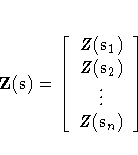 $\mathbf{Z}(\mathrm{s}) = \begin{bmatrix} Z(\mathrm{s}_1) \\ Z(\mathrm{s}_2) \\ \vdots \\ Z(\mathrm{s}_n) \end{bmatrix}$